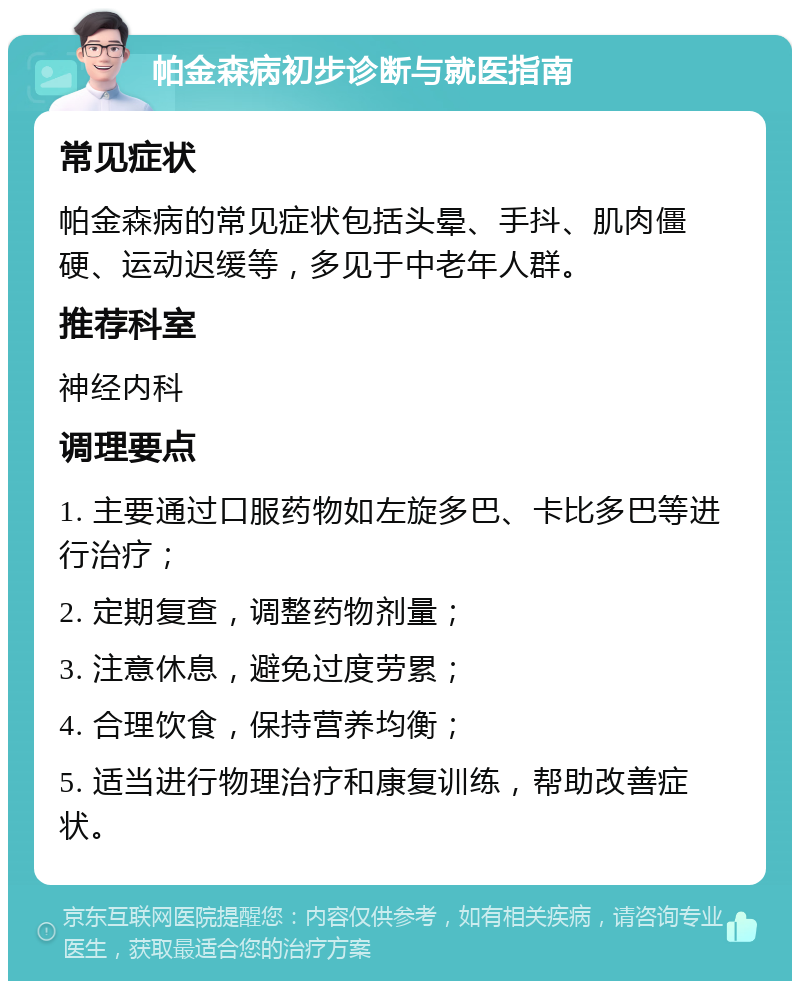 帕金森病初步诊断与就医指南

常见症状

帕金森病的常见症状包括头晕、手抖、肌肉僵硬、运动迟缓等，多见于中老年人群。

推荐科室

神经内科

调理要点

1. 主要通过口服药物如左旋多巴、卡比多巴等进行治疗；

2. 定期复查，调整药物剂量；

3. 注意休息，避免过度劳累；

4. 合理饮食，保持营养均衡；

5. 适当进行物理治疗和康复训练，帮助改善症状。

京东互联网医院提醒您：内容仅供参考，如有相关疾病，请咨询专业医生，获取最适合您的治疗方案